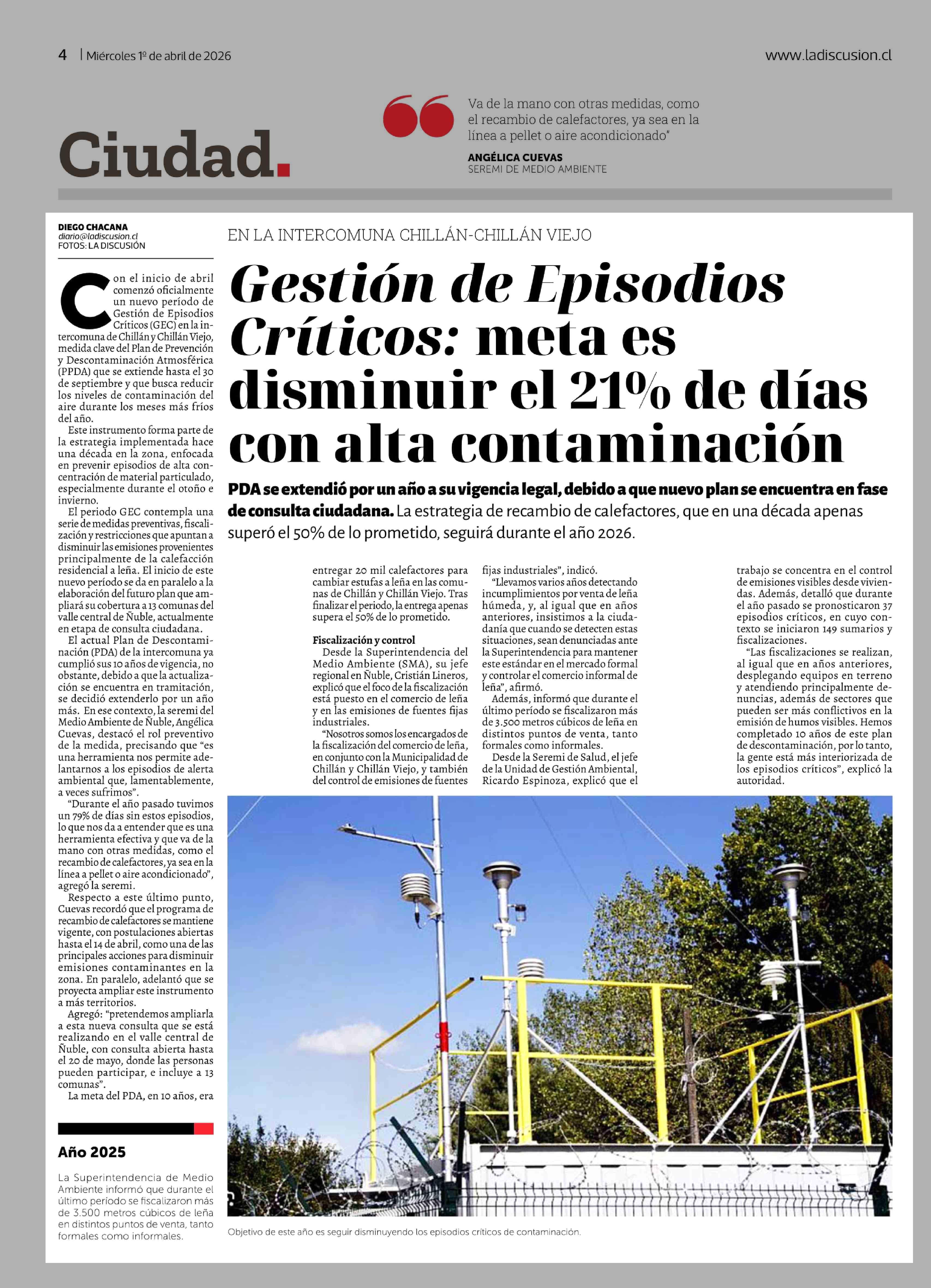 4 | Miércoles 1º de abril de 2026

www.ladiscusion.cl

Ciudad.

Va de la mano con otras medidas, como el recambio de calefactores, ya sea en la línea a pellet o aire acondicionado"

ANGÉLICA CUEVAS
SEREMI DE MEDIO AMBIENTE

DIEGO CHACANA
diario@ladiscusion.cl
FOTOS: LA DISCUSIÓN

EN LA INTERCOMUNA CHILLÁN-CHILLÁN VIEJO

Gestión de Episodios Críticos: meta es disminuir el 21% de días con alta contaminación

PDA se extendió por un año a su vigencia legal, debido a que nuevo plan se encuentra en fase de consulta ciudadana. La estrategia de recambio de calefactores, que en una década apenas superó el 50% de lo prometido, seguirá durante el año 2026.

Con el inicio de abril comenzó oficialmente un nuevo período de Gestión de Episodios Críticos (GEC) en la intercomuna de Chillán y Chillán Viejo, medida clave del Plan de Prevención y Descontaminación Atmosférica (PPDA) que se extiende hasta el 30 de septiembre y que busca reducir los niveles de contaminación del aire durante los meses más fríos del año.

Este instrumento forma parte de la estrategia implementada hace una década en la zona, enfocada en prevenir episodios de alta concentración de material particulado, especialmente durante el otoño e invierno.

El periodo GEC contempla una serie de medidas preventivas, fiscalización y restricciones que apuntan a disminuir las emisiones provenientes principalmente de la calefacción residencial a leña. El inicio de este nuevo período se da en paralelo a la elaboración del futuro plan que ampliará su cobertura a 13 comunas del valle central de Ñuble, actualmente en etapa de consulta ciudadana.

El actual Plan de Descontaminación (PDA) de la intercomuna ya cumplió sus 10 años de vigencia, no obstante, debido a que la actualización se encuentra en tramitación, se decidió extenderlo por un año más. En ese contexto, la seremi del Medio Ambiente de Ñuble, Angélica Cuevas, destacó el rol preventivo de la medida, precisando que "es una herramienta nos permite adelantarnos a los episodios de alerta ambiental que, lamentablemente, a veces sufrimos".

"Durante el año pasado tuvimos un 79% de días sin estos episodios, lo que nos da a entender que es una herramienta efectiva y que va de la mano con otras medidas, como el recambio de calefactores, ya sea en la línea a pellet o aire acondicionado", agregó la seremi.

Respecto a este último punto, Cuevas recordó que el programa de recambio de calefactores se mantiene vigente, con postulaciones abiertas hasta el 14 de abril, como una de las principales acciones para disminuir emisiones contaminantes en la zona. En paralelo, adelantó que se proyecta ampliar este instrumento a más territorios.

Agregó: "pretendemos ampliarla a esta nueva consulta que se está realizando en el valle central de Ñuble, con consulta abierta hasta el 20 de mayo, donde las personas pueden participar, e incluye a 13 comunas".

La meta del PDA, en 10 años, era entregar 20 mil calefactores para cambiar estufas a leña en las comunas de Chillán y Chillán Viejo. Tras finalizar el periodo, la entrega apenas supera el 50% de lo prometido.

Fiscalización y control
Desde la Superintendencia del Medio Ambiente (SMA), su jefe regional en Ñuble, Cristián Lineros, explicó que el foco de la fiscalización está puesto en el comercio de leña y en las emisiones de fuentes fijas industriales.

"Nosotros somos los encargados de la fiscalización del comercio de leña, en conjunto con la Municipalidad de Chillán y Chillán Viejo, y también del control de emisiones de fuentes fijas industriales", indicó.

"Llevamos varios años detectando incumplimientos por venta de leña húmeda, y, al igual que en años anteriores, insistimos a la ciudadanía que cuando se detecten estas situaciones, sean denunciadas ante la Superintendencia para mantener este estándar en el mercado formal y controlar el comercio informal de leña", afirmó.

Además, informó que durante el último período se fiscalizaron más de 3.500 metros cúbicos de leña en distintos puntos de venta, tanto formales como informales.

Desde la Seremi de Salud, el jefe de la Unidad de Gestión Ambiental, Ricardo Espinoza, explicó que el trabajo se concentra en el control de emisiones visibles desde viviendas. Además, detalló que durante el año pasado se pronosticaron 37 episodios críticos, en cuyo contexto se iniciaron 149 sumarios y fiscalizaciones.

"Las fiscalizaciones se realizan, al igual que en años anteriores, desplegando equipos en terreno y atendiendo principalmente denuncias, además de sectores que pueden ser más conflictivos en la emisión de humos visibles. Hemos completado 10 años de este plan de descontaminación, por lo tanto, la gente está más interiorizada de los episodios críticos", explicó la autoridad.

Año 2025
La Superintendencia de Medio Ambiente informó que durante el último período se fiscalizaron más de 3.500 metros cúbicos de leña en distintos puntos de venta, tanto formales como informales.

Objetivo de este año es seguir disminuyendo los episodios críticos de contaminación.